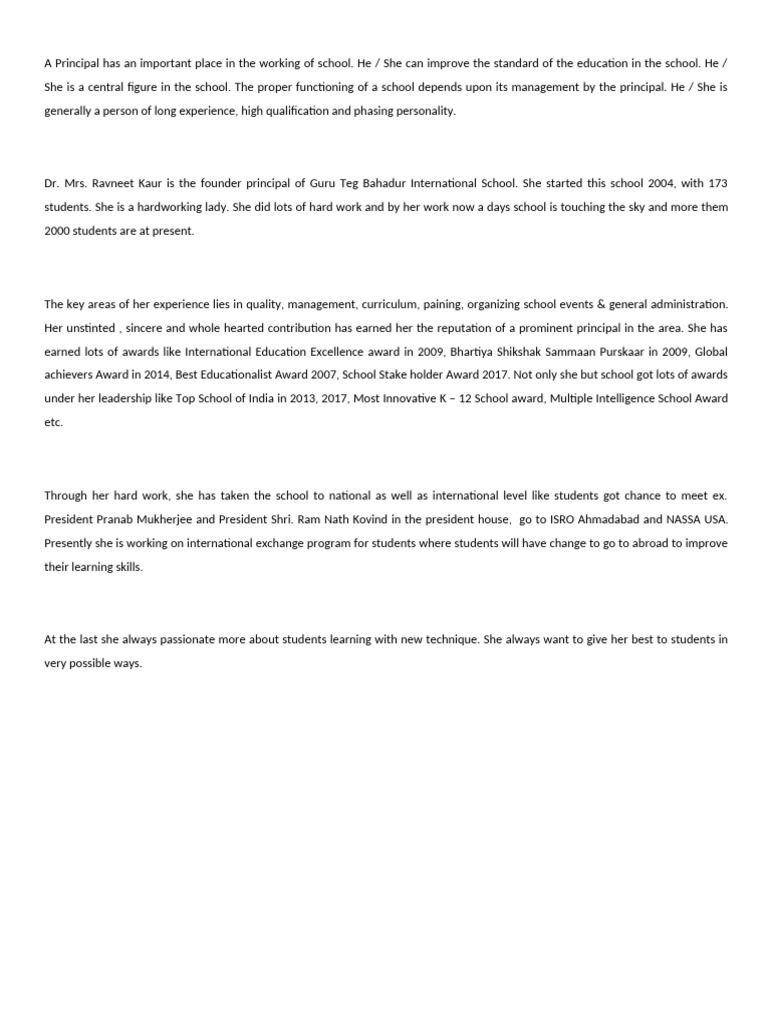 A Principal has an important place in the working of school. He / She can improve the standard of the education in the school. He / She is a central figure in the school. The proper functioning of a school depends upon its management by the principal. He / She is generally a person of long experience, high qualification and phasing personality.

Dr. Mrs. Ravneet Kaur is the founder principal of Guru Teg Bahadur International School. She started this school 2004, with 173 students. She is a hardworking lady. She did lots of hard work and by her work now a days school is touching the sky and more them 2000 students are at present.

The key areas of her experience lies in quality, management, curriculum, paining, organizing school events & general administration. Her unstinted , sincere and whole hearted contribution has earned her the reputation of a prominent principal in the area. She has earned lots of awards like International Education Excellence award in 2009, Bhartiya Shikshak Sammaan Purskaar in 2009, Global achievers Award in 2014, Best Educationalist Award 2007, School Stake holder Award 2017. Not only she but school got lots of awards under her leadership like Top School of India in 2013, 2017, Most Innovative K – 12 School award, Multiple Intelligence School Award etc.

Through her hard work, she has taken the school to national as well as international level like students got chance to meet ex. President Pranab Mukherjee and President Shri. Ram Nath Kovind in the president house, go to ISRO Ahmadabad and NASSA USA. Presently she is working on international exchange program for students where students will have change to go to abroad to improve their learning skills.

At the last she always passionate more about students learning with new technique. She always want to give her best to students in very possible ways.